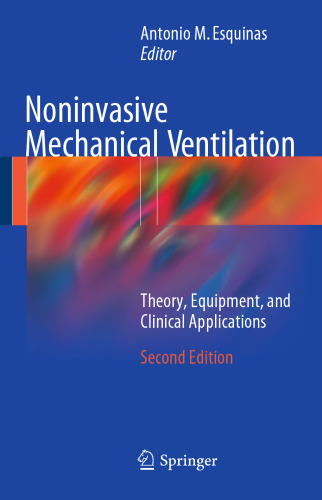 Antonio M. Esquinas
Editor

Noninvasive Mechanical Ventilation

Theory, Equipment, and Clinical Applications

Second Edition

Springer